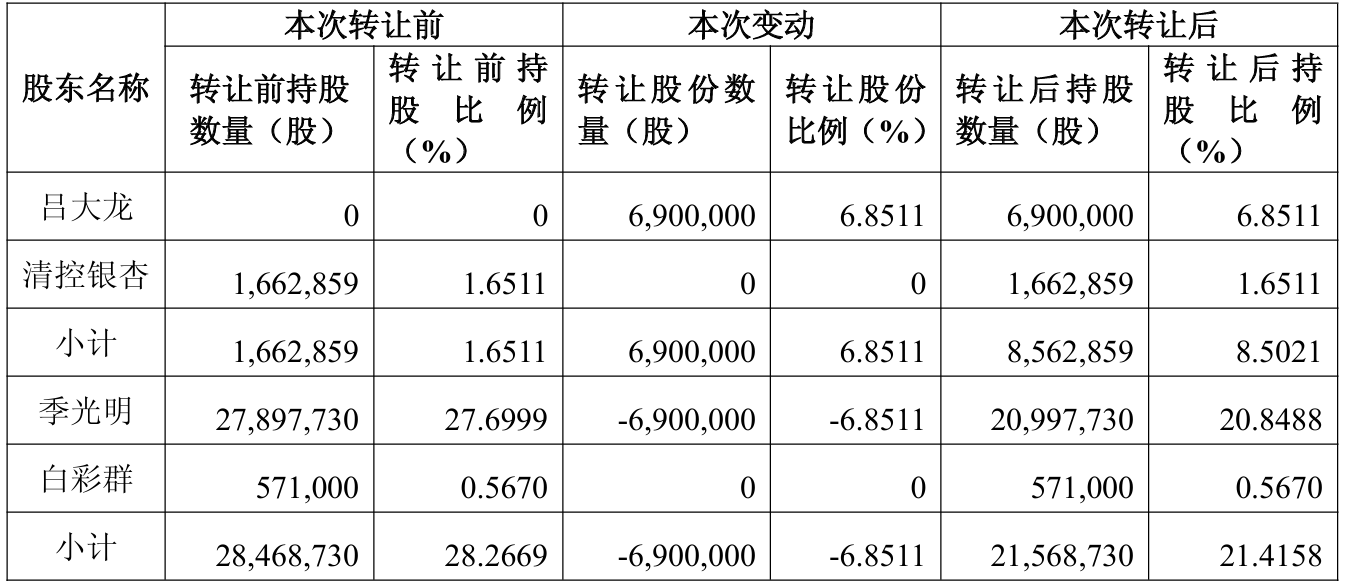 | 股东名称 | 本次转让前 | | 本次变动 | | 本次转让后 | |
|---|---|---|---|---|---|---|
| | 转让前持股数量（股） | 转让前持股比例（%） | 转让股份数量（股） | 转让股份比例（%） | 转让后持股数量（股） | 转让后持股比例（%） |
| 吕大龙 | 0 | 0 | 6,900,000 | 6.8511 | 6,900,000 | 6.8511 |
| 清控银杏 | 1,662,859 | 1.6511 | 0 | 0 | 1,662,859 | 1.6511 |
| 小计 | 1,662,859 | 1.6511 | 6,900,000 | 6.8511 | 8,562,859 | 8.5021 |
| 季光明 | 27,897,730 | 27.6999 | -6,900,000 | -6.8511 | 20,997,730 | 20.8488 |
| 白彩群 | 571,000 | 0.5670 | 0 | 0 | 571,000 | 0.5670 |
| 小计 | 28,468,730 | 28.2669 | -6,900,000 | -6.8511 | 21,568,730 | 21.4158 |